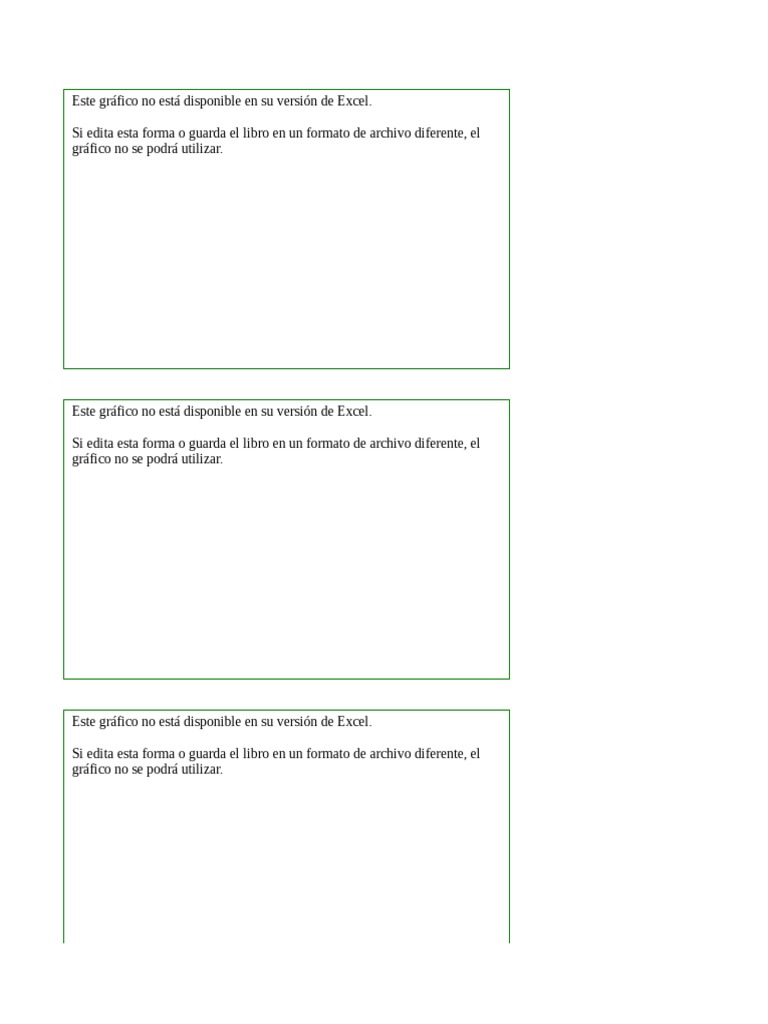 Este gráfico no está disponible en su versión de Excel.

Si edita esta forma o guarda el libro en un formato de archivo diferente, el gráfico no se podrá utilizar.

Este gráfico no está disponible en su versión de Excel.

Si edita esta forma o guarda el libro en un formato de archivo diferente, el gráfico no se podrá utilizar.

Este gráfico no está disponible en su versión de Excel.

Si edita esta forma o guarda el libro en un formato de archivo diferente, el gráfico no se podrá utilizar.